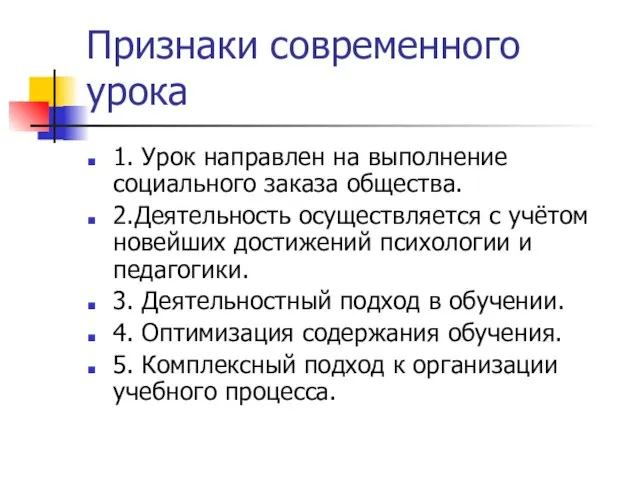 Признаки современного урока

1. Урок направлен на выполнение социального заказа общества.

2.Деятельность осуществляется с учётом новейших достижений психологии и педагогики.

3. Деятельностный подход в обучении.

4. Оптимизация содержания обучения.

5. Комплексный подход к организации учебного процесса.